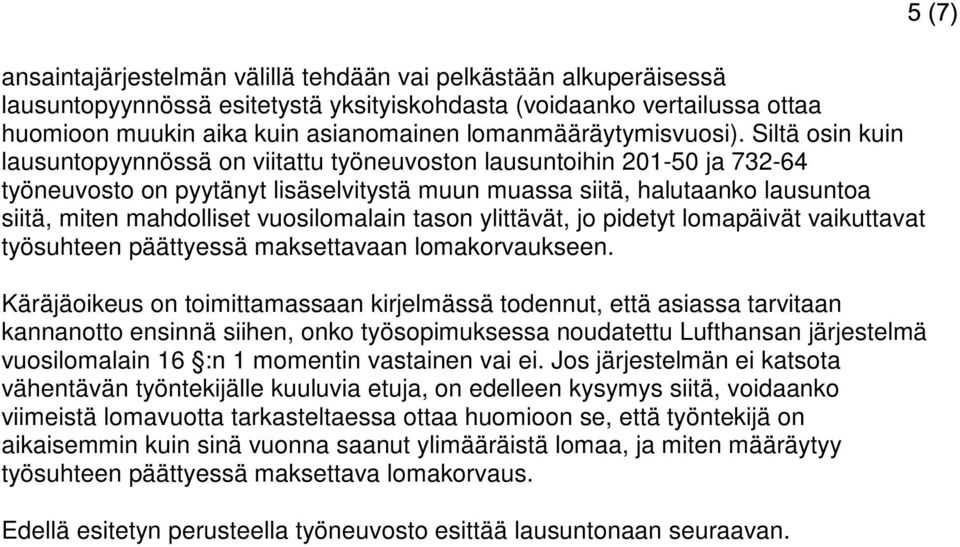 5 (7)

ansaintajärjestelmän välillä tehdään vai pelkästään alkuperäisessä lausuntopyynnössä esitetystä yksityiskohdasta (voidaanko vertailussa ottaa huomioon muukin aika kuin asianomainen lomanmääräytymisvuosi). Siltä osin kuin lausuntopyynnössä on viitattu työneuvoston lausuntoihin 201-50 ja 732-64 työneuvosto on pyytänyt lisäselvitystä muun muassa siitä, halutaanko lausuntoa siitä, miten mahdolliset vuosilomalain tason ylittävät, jo pidetyt lomapäivät vaikuttavat työsuhteen päättyessä maksettavaan lomakorvaukseen.

Käräjäoikeus on toimittamassaan kirjelmässä todennut, että asiassa tarvitaan kannanotto ensinnä siihen, onko työsopimuksessa noudatettu Lufthansan järjestelmä vuosilomalain 16 §:n 1 momentin vastainen vai ei. Jos järjestelmän ei katsota vähentävän työntekijälle kuuluvia etuja, on edelleen kysymys siitä, voidaanko viimeistä lomavuotta tarkasteltaessa ottaa huomioon se, että työntekijä on aikaisemmin kuin sinä vuonna saanut ylimääräistä lomaa, ja miten määräytyy työsuhteen päättyessä maksettava lomakorvaus.

Edellä esitetyn perusteella työneuvosto esittää lausuntonaan seuraavan.